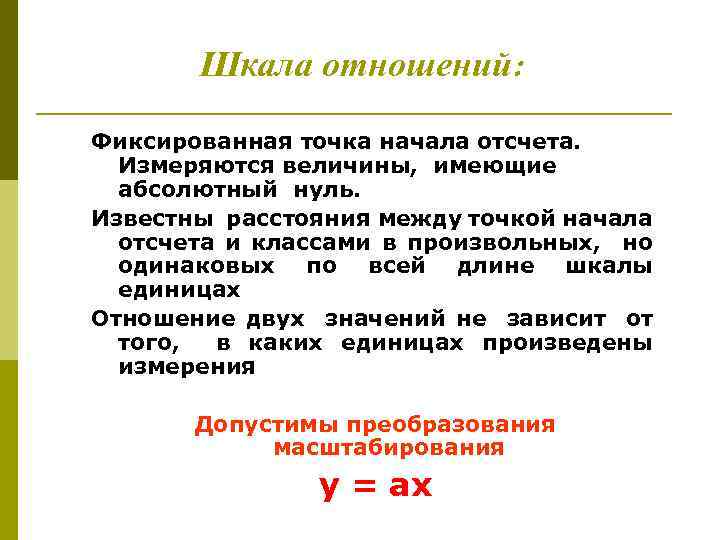 Шкала отношений:

Фиксированная точка начала отсчета. Измеряются величины, имеющие абсолютный нуль.

Известны расстояния между точкой начала отсчета и классами в произвольных, но одинаковых по всей длине шкалы единицах

Отношение двух значений не зависит от того, в каких единицах произведены измерения

Допустимы преобразования масштабирования

$y = ax$